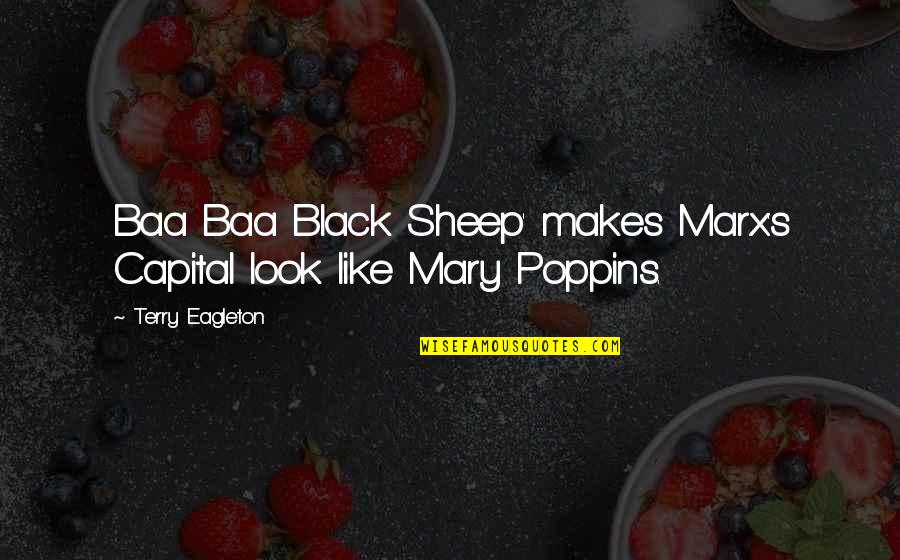 Baa Baa Black Sheep' makes Marx's Capital look like Mary Poppins.

~ Terry Eagleton

WISEFAMOUSQUOTES.COM